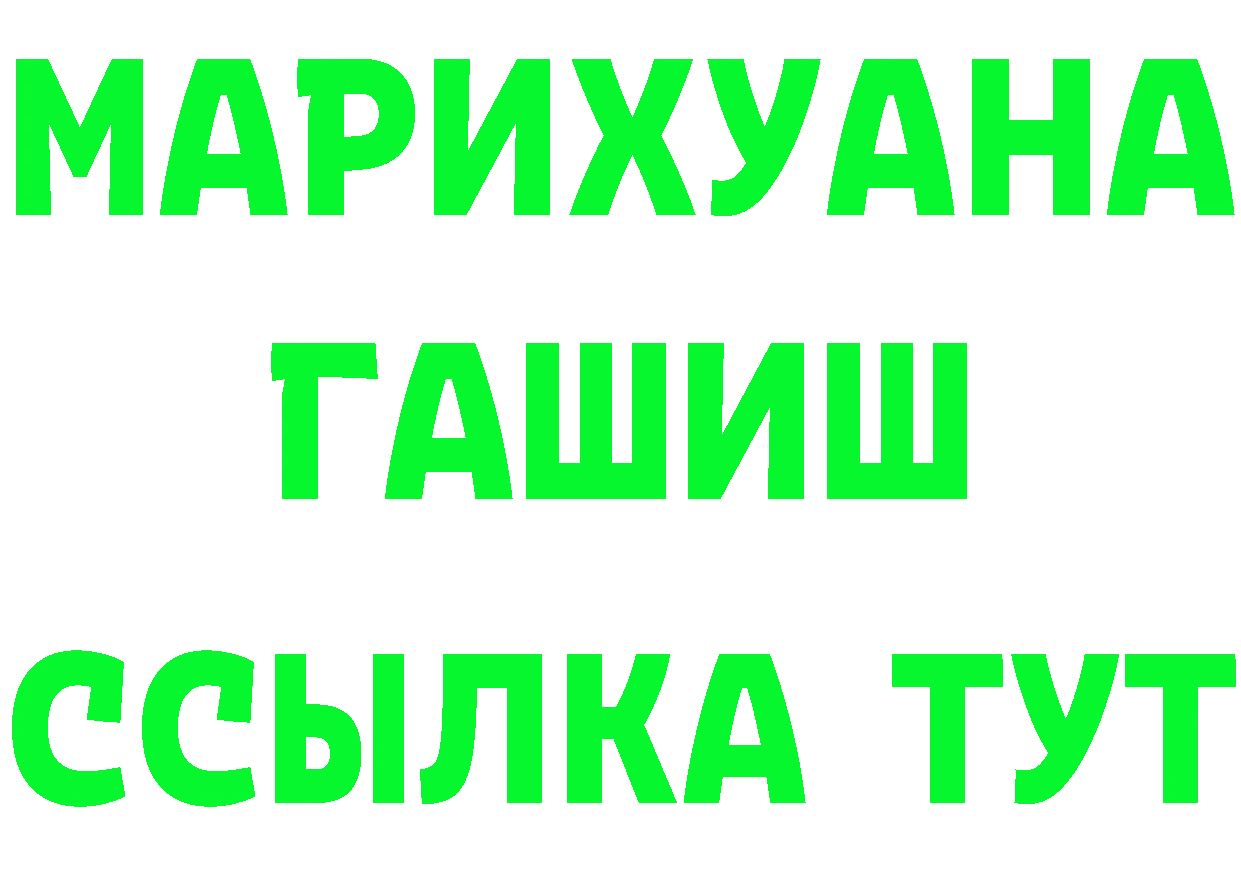 МАРИХУАНА
ГАШИШ
ССЫЛКА ТУТ